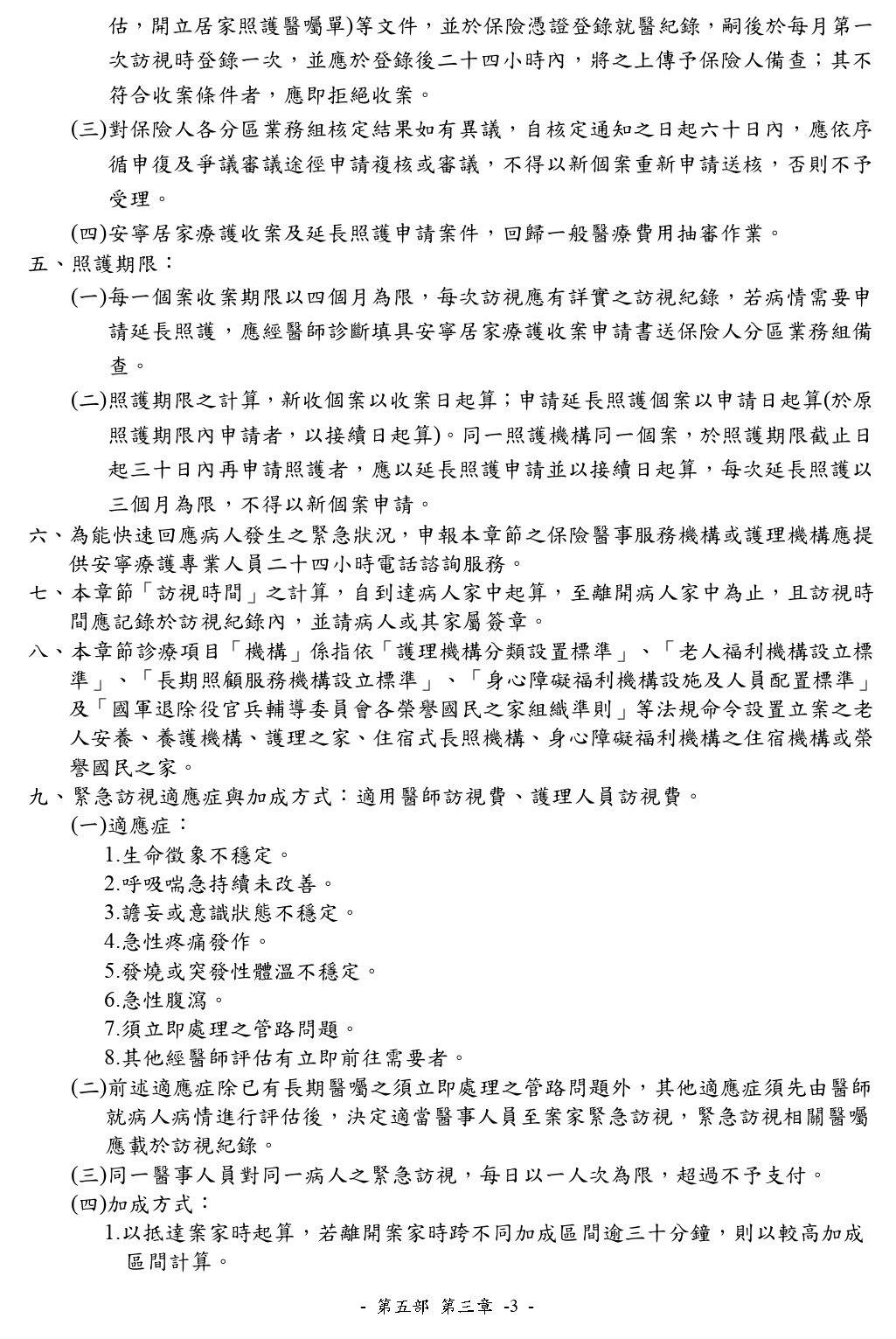 估，開立居家照護醫囑單)等文件，並於保險憑證登錄就醫紀錄，嗣後於每月第一次訪視時登錄一次，並應於登錄後二十四小時內，將之上傳予保險人備查；其不符合收案條件者，應即拒絕收案。

(三)對保險人各分區業務組核定結果如有異議，自核定通知之日起六十日內，應依序循申復及爭議審議途徑申請複核或審議，不得以新個案重新申請送核，否則不予受理。

(四)安寧居家療護收案及延長照護申請案件，回歸一般醫療費用抽審作業。

五、照護期限：

(一)每一個案收案期限以四個月為限，每次訪視應有詳實之訪視紀錄，若病情需要申請延長照護，應經醫師診斷填具安寧居家療護收案申請書送保險人分區業務組備查。

(二)照護期限之計算，新收個案以收案日起算；申請延長照護個案以申請日起算(於原照護期限內申請者，以接續日起算)。同一照護機構同一個案，於照護期限截止日起三十日內再申請照護者，應以延長照護申請並以接續日起算，每次延長照護以三個月為限，不得以新個案申請。

六、為能快速回應病人發生之緊急狀況，申報本章節之保險醫事服務機構或護理機構應提供安寧療護專業人員二十四小時電話諮詢服務。

七、本章節「訪視時間」之計算，自到達病人家中起算，至離開病人家中為止，且訪視時間應記錄於訪視紀錄內，並請病人或其家屬簽章。

八、本章節診療項目「機構」係指依「護理機構分類設置標準」、「老人福利機構設立標準」、「長期照顧服務機構設立標準」、「身心障礙福利機構設施及人員配置標準」及「國軍退除役官兵輔導委員會各榮譽國民之家組織準則」等法規命令設置立案之老人安養、養護機構、護理之家、住宿式長照機構、身心障礙福利機構之住宿機構或榮譽國民之家。

九、緊急訪視適應症與加成方式：適用醫師訪視費、護理人員訪視費。

(一)適應症：

1.生命徵象不穩定。

2.呼吸喘急持續未改善。

3.譫妄或意識狀態不穩定。

4.急性疼痛發作。

5.發燒或突發性體溫不穩定。

6.急性腹瀉。

7.須立即處理之管路問題。

8.其他經醫師評估有立即前往需要者。

(二)前述適應症除已有長期醫囑之須立即處理之管路問題外，其他適應症須先由醫師就病人病情進行評估後，決定適當醫事人員至案家緊急訪視，緊急訪視相關醫囑應載於訪視紀錄。

(三)同一醫事人員對同一病人之緊急訪視，每日以一人次為限，超過不予支付。

(四)加成方式：

1.以抵達案家時起算，若離開案家時跨不同加成區間逾三十分鐘，則以較高加成區間計算。

- 第五部 第三章 -3 -